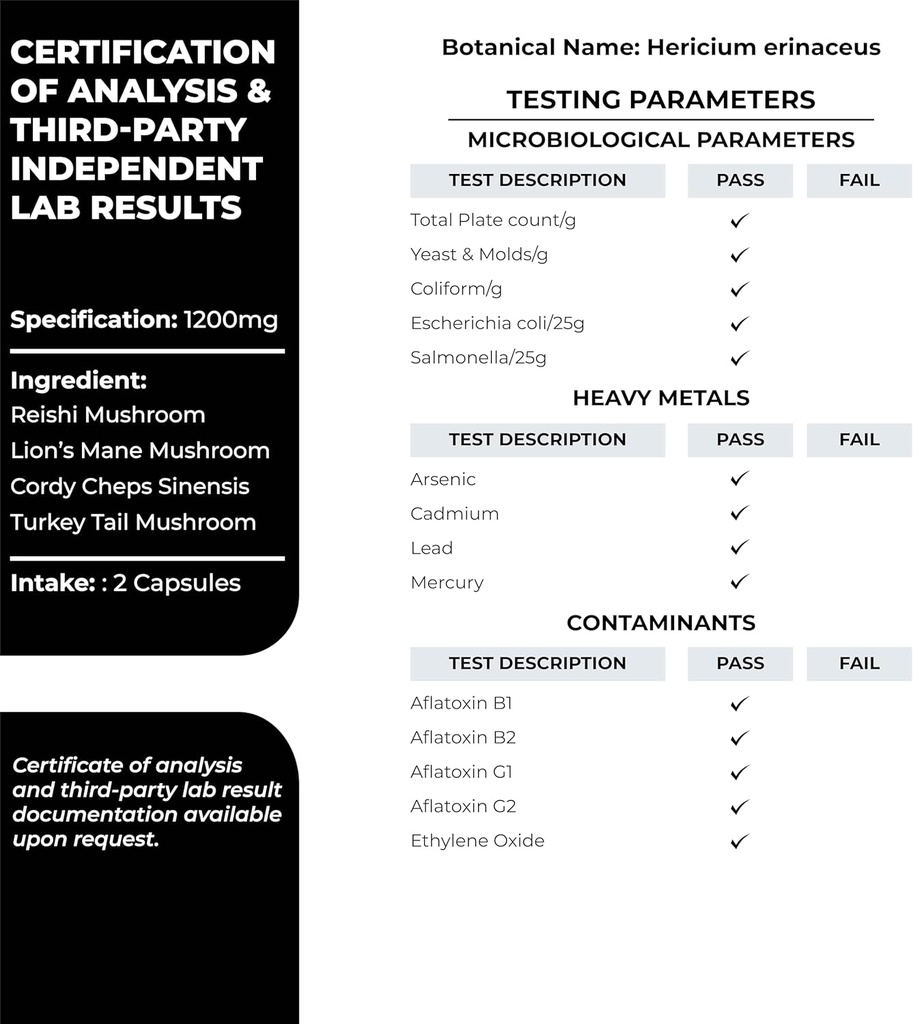 CERTIFICATION OF ANALYSIS & THIRD-PARTY INDEPENDENT LAB RESULTS

Specification: 1200mg

Ingredient:
Reishi Mushroom
Lion's Mane Mushroom
Cordy Cheps Sinensis
Turkey Tail Mushroom

Intake: : 2 Capsules

Certificate of analysis and third-party lab result documentation available upon request.

Botanical Name: Hericium erinaceus

TESTING PARAMETERS

MICROBIOLOGICAL PARAMETERS

| TEST DESCRIPTION | PASS | FAIL |
|---|---|---|
| Total Plate count/g | ✓ | |
| Yeast & Molds/g | ✓ | |
| Coliform/g | ✓ | |
| Escherichia coli/25g | ✓ | |
| Salmonella/25g | ✓ | |

HEAVY METALS

| TEST DESCRIPTION | PASS | FAIL |
|---|---|---|
| Arsenic | ✓ | |
| Cadmium | ✓ | |
| Lead | ✓ | |
| Mercury | ✓ | |

CONTAMINANTS

| TEST DESCRIPTION | PASS | FAIL |
|---|---|---|
| Aflatoxin B1 | ✓ | |
| Aflatoxin B2 | ✓ | |
| Aflatoxin G1 | ✓ | |
| Aflatoxin G2 | ✓ | |
| Ethylene Oxide | ✓ | |